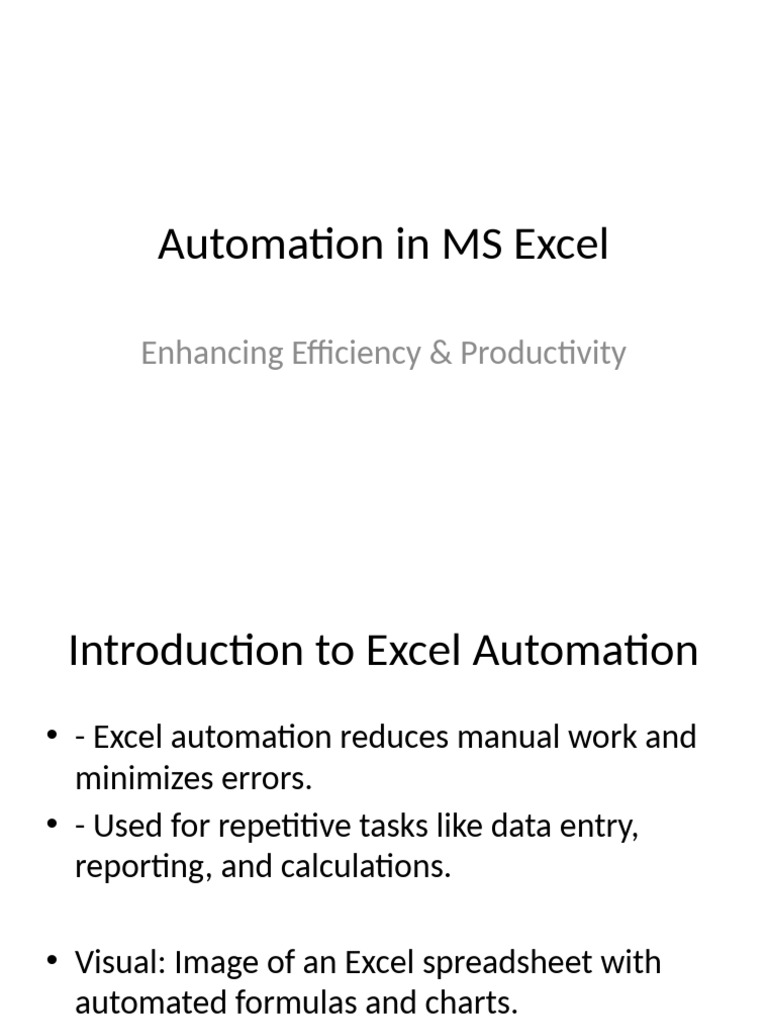 Automation in MS Excel

Enhancing Efficiency & Productivity

Introduction to Excel Automation

• - Excel automation reduces manual work and minimizes errors.
• - Used for repetitive tasks like data entry, reporting, and calculations.

• Visual: Image of an Excel spreadsheet with automated formulas and charts.